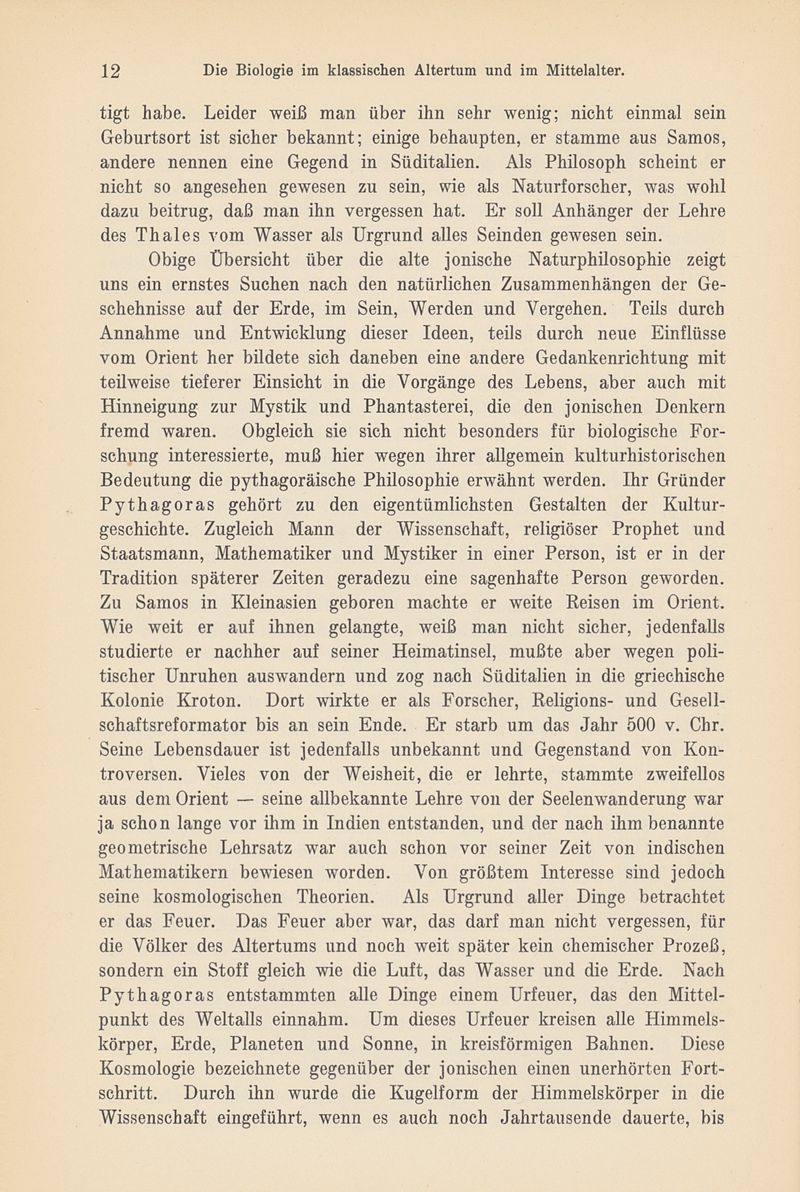 12 Die Biologie im klassischen Altertum und im Mittelalter.

tigt habe. Leider weiß man über ihn sehr wenig; nicht einmal sein Geburtsort ist sicher bekannt; einige behaupten, er stamme aus Samos, andere nennen eine Gegend in Süditalien. Als Philosoph scheint er nicht so angesehen gewesen zu sein, wie als Naturforscher, was wohl dazu beitrug, daß man ihn vergessen hat. Er soll Anhänger der Lehre des Thales vom Wasser als Urgrund alles Seinden gewesen sein.

Obige Übersicht über die alte jonische Naturphilosophie zeigt uns ein ernstes Suchen nach den natürlichen Zusammenhängen der Geschehnisse auf der Erde, im Sein, Werden und Vergehen. Teils durch Annahme und Entwicklung dieser Ideen, teils durch neue Einflüsse vom Orient her bildete sich daneben eine andere Gedankenrichtung mit teilweise tieferer Einsicht in die Vorgänge des Lebens, aber auch mit Hinneigung zur Mystik und Phantasterei, die den jonischen Denkern fremd waren. Obgleich sie sich nicht besonders für biologische Forschung interessierte, muß hier wegen ihrer allgemein kulturhistorischen Bedeutung die pythagoräische Philosophie erwähnt werden. Ihr Gründer Pythagoras gehört zu den eigentümlichsten Gestalten der Kulturgeschichte. Zugleich Mann der Wissenschaft, religiöser Prophet und Staatsmann, Mathematiker und Mystiker in einer Person, ist er in der Tradition späterer Zeiten geradezu eine sagenhafte Person geworden. Zu Samos in Kleinasien geboren machte er weite Reisen im Orient. Wie weit er auf ihnen gelangte, weiß man nicht sicher, jedenfalls studierte er nachher auf seiner Heimatinsel, mußte aber wegen politischer Unruhen auswandern und zog nach Süditalien in die griechische Kolonie Kroton. Dort wirkte er als Forscher, Religions- und Gesellschaftsreformator bis an sein Ende. Er starb um das Jahr 500 v. Chr. Seine Lebensdauer ist jedenfalls unbekannt und Gegenstand von Kontroversen. Vieles von der Weisheit, die er lehrte, stammte zweifellos aus dem Orient — seine allbekannte Lehre von der Seelenwanderung war ja schon lange vor ihm in Indien entstanden, und der nach ihm benannte geometrische Lehrsatz war auch schon vor seiner Zeit von indischen Mathematikern bewiesen worden. Von größtem Interesse sind jedoch seine kosmologischen Theorien. Als Urgrund aller Dinge betrachtet er das Feuer. Das Feuer aber war, das darf man nicht vergessen, für die Völker des Altertums und noch weit später kein chemischer Prozeß, sondern ein Stoff gleich wie die Luft, das Wasser und die Erde. Nach Pythagoras entstammten alle Dinge einem Urfeuer, das den Mittelpunkt des Weltalls einnahm. Um dieses Urfeuer kreisen alle Himmelskörper, Erde, Planeten und Sonne, in kreisförmigen Bahnen. Diese Kosmologie bezeichnete gegenüber der jonischen einen unerhörten Fortschritt. Durch ihn wurde die Kugelform der Himmelskörper in die Wissenschaft eingeführt, wenn es auch noch Jahrtausende dauerte, bis